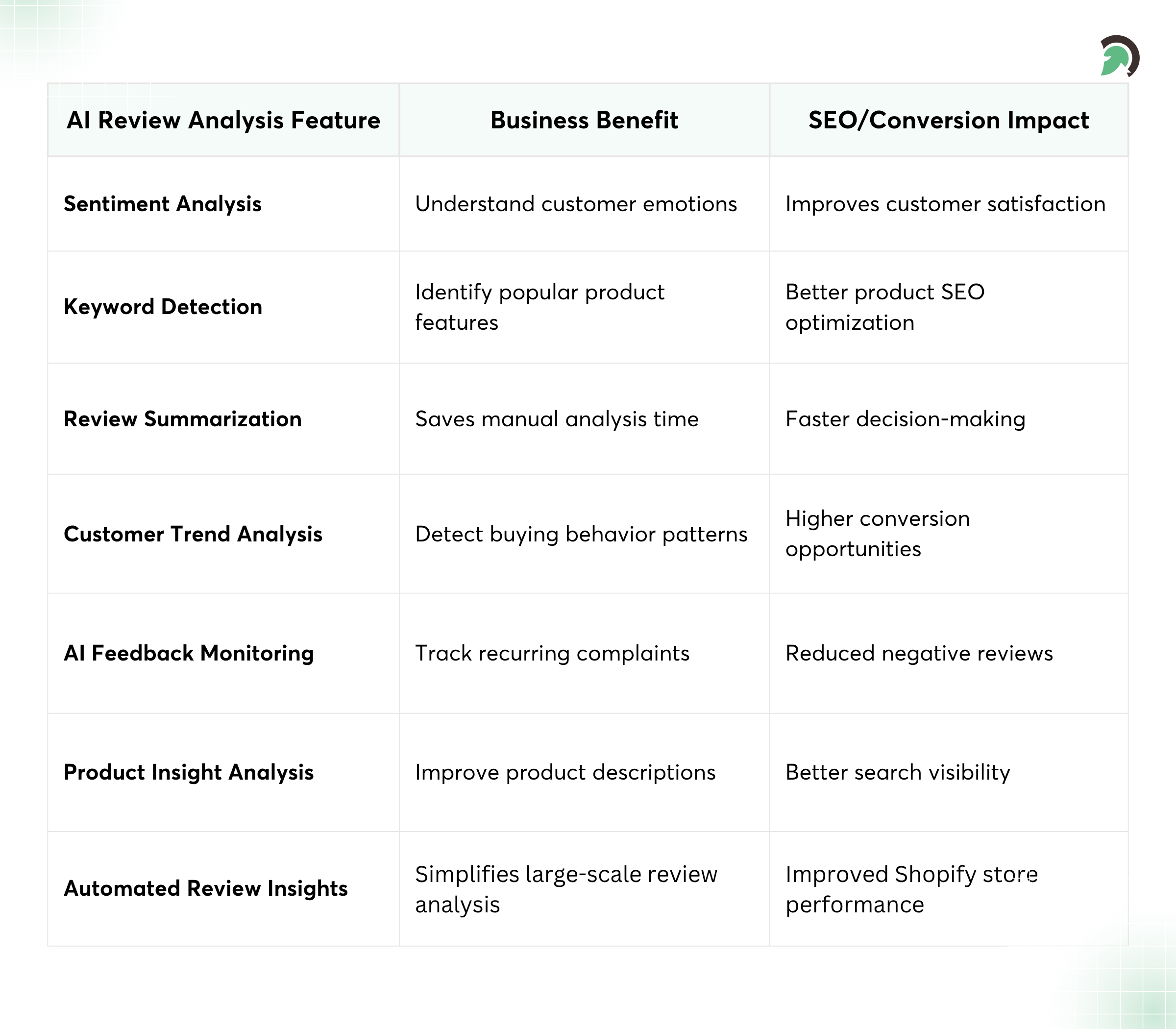 | AI Review Analysis Feature | Business Benefit | SEO/Conversion Impact |
|---|---|---|
| Sentiment Analysis | Understand customer emotions | Improves customer satisfaction |
| Keyword Detection | Identify popular product features | Better product SEO optimization |
| Review Summarization | Saves manual analysis time | Faster decision-making |
| Customer Trend Analysis | Detect buying behavior patterns | Higher conversion opportunities |
| AI Feedback Monitoring | Track recurring complaints | Reduced negative reviews |
| Product Insight Analysis | Improve product descriptions | Better search visibility |
| Automated Review Insights | Simplifies large-scale review analysis | Improved Shopify store performance |